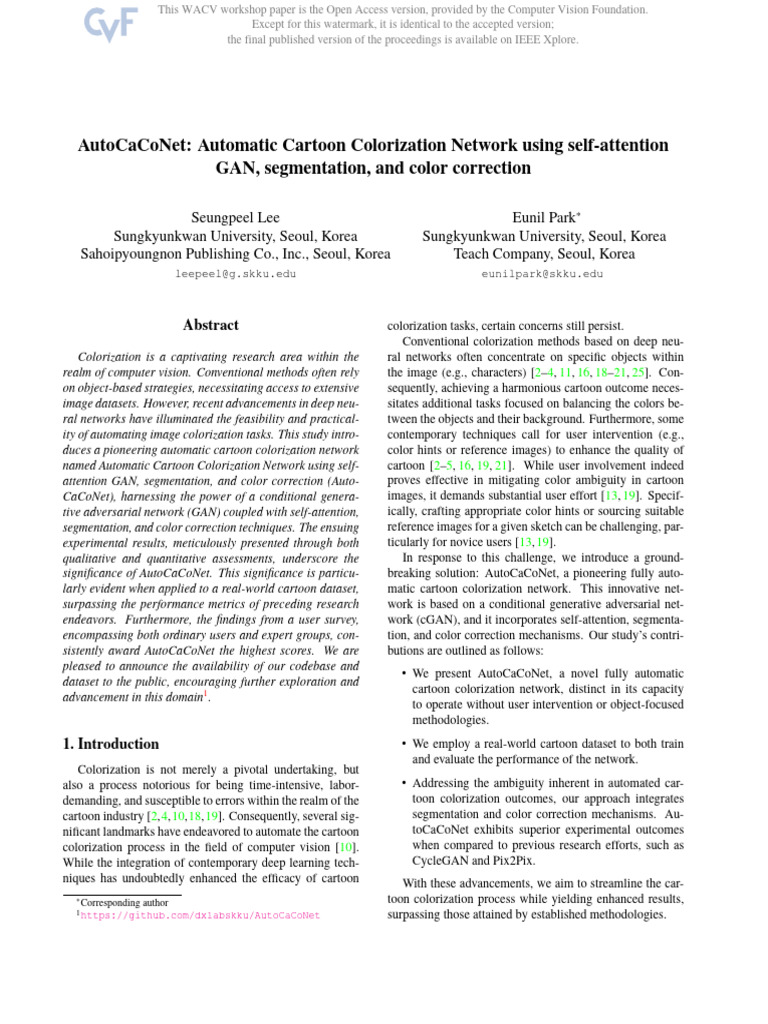 CVF

This WACV workshop paper is the Open Access version, provided by the Computer Vision Foundation.
Except for this watermark, it is identical to the accepted version;
the final published version of the proceedings is available on IEEE Xplore.

AutoCaCoNet: Automatic Cartoon Colorization Network using self-attention GAN, segmentation, and color correction

Seungpeel Lee
Sungkyunkwan University, Seoul, Korea
Sahoipyoungnon Publishing Co., Inc., Seoul, Korea
leepeel@g.skku.edu

Eunil Park*
Sungkyunkwan University, Seoul, Korea
Teach Company, Seoul, Korea
eunilpark@skku.edu

Abstract

Colorization is a captivating research area within the realm of computer vision. Conventional methods often rely on object-based strategies, necessitating access to extensive image datasets. However, recent advancements in deep neural networks have illuminated the feasibility and practicality of automating image colorization tasks. This study introduces a pioneering automatic cartoon colorization network named Automatic Cartoon Colorization Network using self-attention GAN, segmentation, and color correction (AutoCaCoNet), harnessing the power of a conditional generative adversarial network (GAN) coupled with self-attention, segmentation, and color correction techniques. The ensuing experimental results, meticulously presented through both qualitative and quantitative assessments, underscore the significance of AutoCaCoNet. This significance is particularly evident when applied to a real-world cartoon dataset, surpassing the performance metrics of preceding research endeavors. Furthermore, the findings from a user survey, encompassing both ordinary users and expert groups, consistently award AutoCaCoNet the highest scores. We are pleased to announce the availability of our codebase and dataset to the public, encouraging further exploration and advancement in this domain$^1$.

1. Introduction

Colorization is not merely a pivotal undertaking, but also a process notorious for being time-intensive, labor-demanding, and susceptible to errors within the realm of the cartoon industry [2, 4, 10, 18, 19]. Consequently, several significant landmarks have endeavored to automate the cartoon colorization process in the field of computer vision [10]. While the integration of contemporary deep learning techniques has undoubtedly enhanced the efficacy of cartoon

*Corresponding author
$^1$https://github.com/dxlabskku/AutoCaCoNet

colorization tasks, certain concerns still persist.

Conventional colorization methods based on deep neural networks often concentrate on specific objects within the image (e.g., characters) [2–4, 11, 16, 18–21, 25]. Consequently, achieving a harmonious cartoon outcome necessitates additional tasks focused on balancing the colors between the objects and their background. Furthermore, some contemporary techniques call for user intervention (e.g., color hints or reference images) to enhance the quality of cartoon [2–5, 16, 19, 21]. While user involvement indeed proves effective in mitigating color ambiguity in cartoon images, it demands substantial user effort [13, 19]. Specifically, crafting appropriate color hints or sourcing suitable reference images for a given sketch can be challenging, particularly for novice users [13, 19].

In response to this challenge, we introduce a groundbreaking solution: AutoCaCoNet, a pioneering fully automatic cartoon colorization network. This innovative network is based on a conditional generative adversarial network (cGAN), and it incorporates self-attention, segmentation, and color correction mechanisms. Our study's contributions are outlined as follows:

• We present AutoCaCoNet, a novel fully automatic cartoon colorization network, distinct in its capacity to operate without user intervention or object-focused methodologies.

• We employ a real-world cartoon dataset to both train and evaluate the performance of the network.

• Addressing the ambiguity inherent in automated cartoon colorization outcomes, our approach integrates segmentation and color correction mechanisms. AutoCaCoNet exhibits superior experimental outcomes when compared to previous research efforts, such as CycleGAN and Pix2Pix.

With these advancements, we aim to streamline the cartoon colorization process while yielding enhanced results, surpassing those attained by established methodologies.